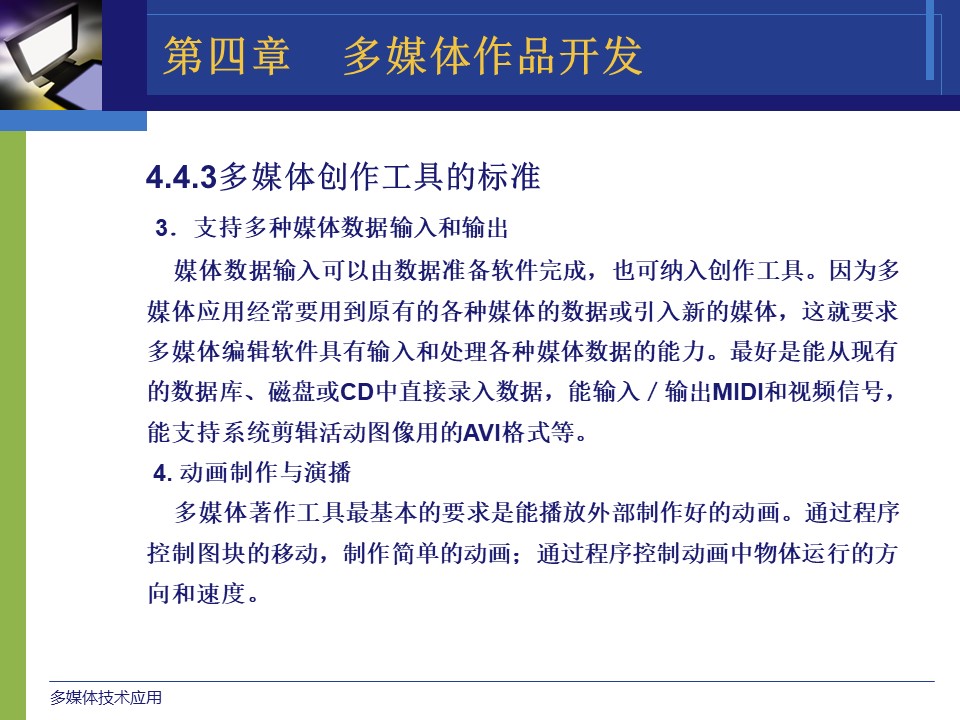 第四章　多媒体作品开发

4.4.3多媒体创作工具的标准

3．支持多种媒体数据输入和输出

媒体数据输入可以由数据准备软件完成，也可纳入创作工具。因为多媒体应用经常要用到原有的各种媒体的数据或引入新的媒体，这就要求多媒体编辑软件具有输入和处理各种媒体数据的能力。最好是能从现有的数据库、磁盘或CD中直接录入数据，能输入／输出MIDI和视频信号，能支持系统剪辑活动图像用的AVI格式等。

4. 动画制作与演播

多媒体著作工具最基本的要求是能播放外部制作好的动画。通过程序控制图块的移动，制作简单的动画；通过程序控制动画中物体运行的方向和速度。

多媒体技术应用